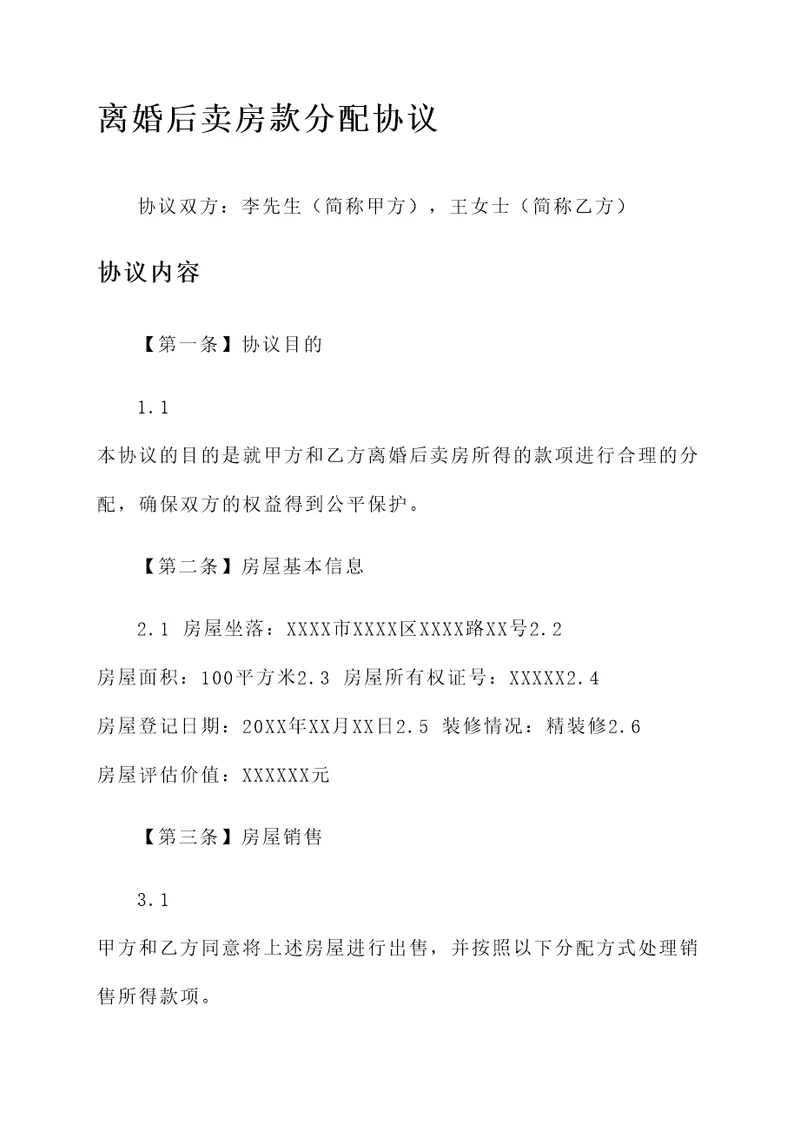 离婚后卖房款分配协议

协议双方：李先生（简称甲方），王女士（简称乙方）

协议内容

【第一条】协议目的

1.1

本协议的目的是就甲方和乙方离婚后卖房所得的款项进行合理的分配，确保双方的权益得到公平保护。

【第二条】房屋基本信息

2.1 房屋坐落：XXXX市XXXX区XXXX路XX号2.2 房屋面积：100平方米2.3 房屋所有权证号：XXXXX2.4 房屋登记日期：20XX年XX月XX日2.5 装修情况：精装修2.6 房屋评估价值：XXXXXX元

【第三条】房屋销售

3.1

甲方和乙方同意将上述房屋进行出售，并按照以下分配方式处理销售所得款项。